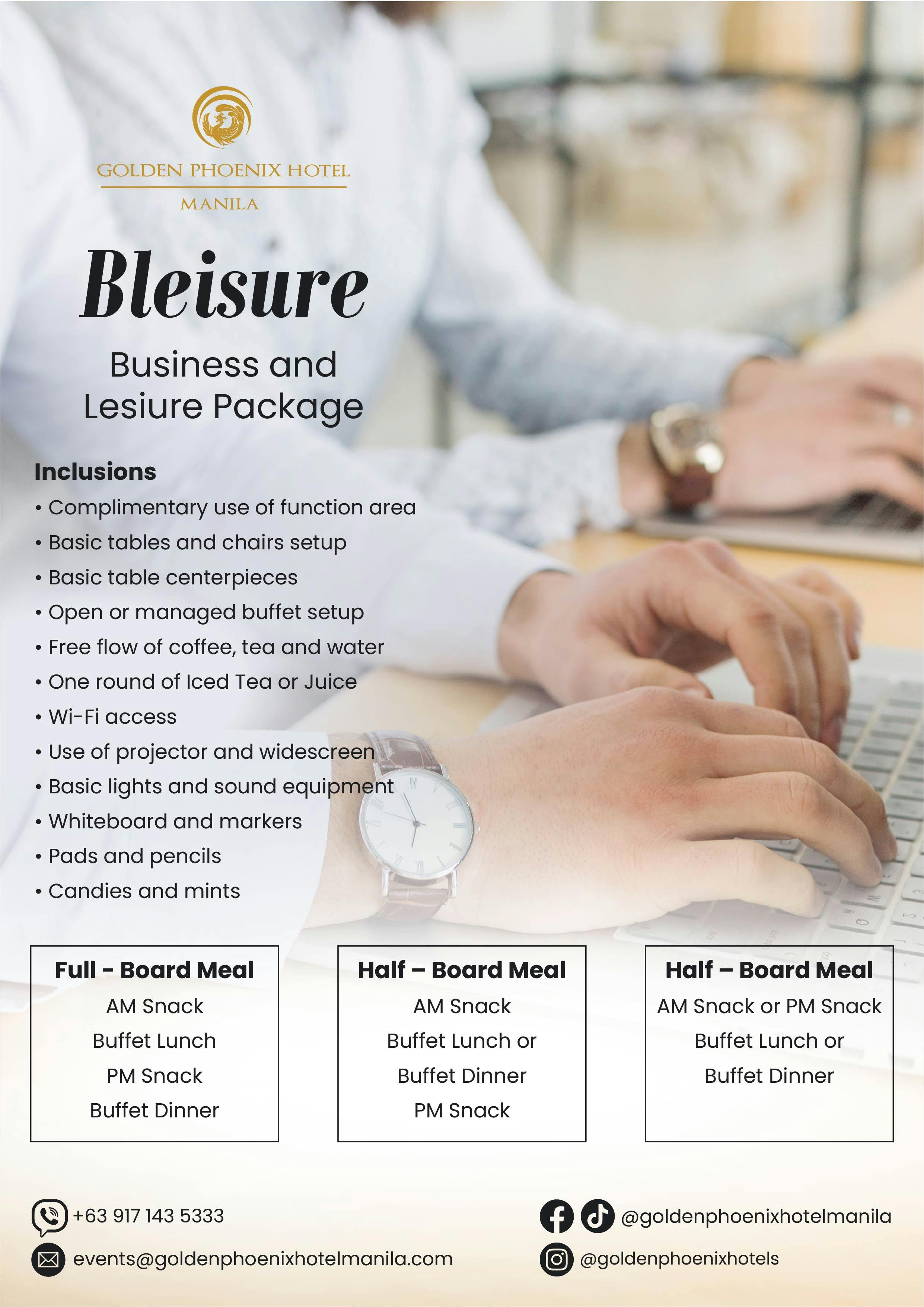 GOLDEN PHOENIX HOTEL
MANILA

Bleisure

Business and Lesiure Package

Inclusions
• Complimentary use of function area
• Basic tables and chairs setup
• Basic table centerpieces
• Open or managed buffet setup
• Free flow of coffee, tea and water
• One round of Iced Tea or Juice
• Wi-Fi access
• Use of projector and widescreen
• Basic lights and sound equipment
• Whiteboard and markers
• Pads and pencils
• Candies and mints

Full - Board Meal
AM Snack
Buffet Lunch
PM Snack
Buffet Dinner

Half – Board Meal
AM Snack
Buffet Lunch or
Buffet Dinner
PM Snack

Half – Board Meal
AM Snack or PM Snack
Buffet Lunch or
Buffet Dinner

+63 917 143 5333
events@goldenphoenixhotelmanila.com
@goldenphoenixhotelmanila
@goldenphoenixhotels